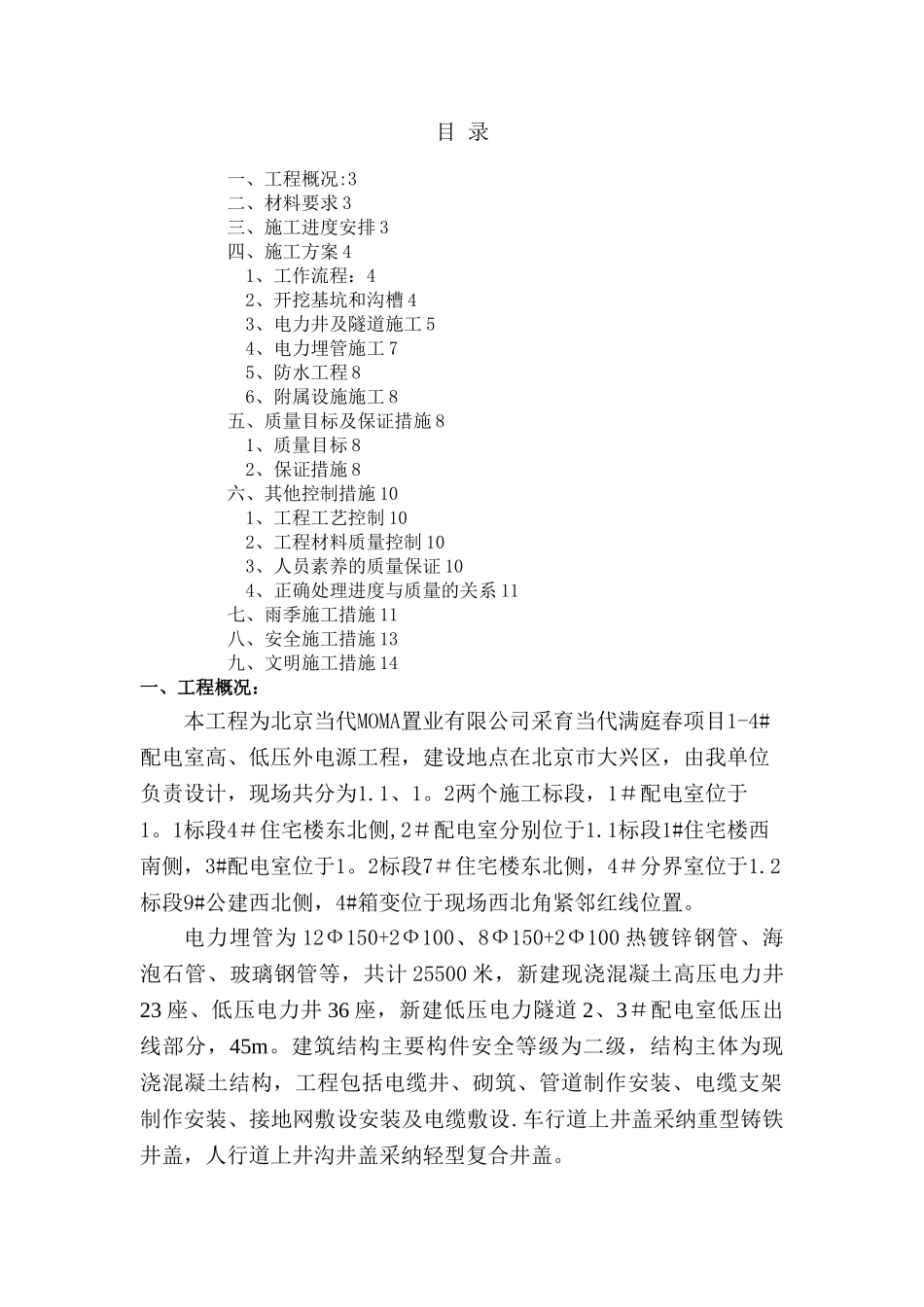 目 录

一、工程概况:3
二、材料要求3
三、施工进度安排3
四、施工方案4
1、工作流程：4
2、开挖基坑和沟槽4
3、电力井及隧道施工5
4、电力埋管施工7
5、防水工程8
6、附属设施施工8
五、质量目标及保证措施8
1、质量目标8
2、保证措施8
六、其他控制措施10
1、工程工艺控制10
2、工程材料质量控制10
3、人员素养的质量保证10
4、正确处理进度与质量的关系11
七、雨季施工措施11
八、安全施工措施13
九、文明施工措施14

一、工程概况：

本工程为北京当代MOMA置业有限公司采育当代满庭春项目1-4#配电室高、低压外电源工程，建设地点在北京市大兴区，由我单位负责设计，现场共分为1.1、1。2两个施工标段，1＃配电室位于1。1标段4＃住宅楼东北侧,2＃配电室分别位于1.1标段1#住宅楼西南侧，3#配电室位于1。2标段7＃住宅楼东北侧，4＃分界室位于1.2标段9#公建西北侧，4#箱变位于现场西北角紧邻红线位置。

电力埋管为12Φ150+2Φ100、8Φ150+2Φ100热镀锌钢管、海泡石管、玻璃钢管等，共计25500米，新建现浇混凝土高压电力井23座、低压电力井36座，新建低压电力隧道2、3＃配电室低压出线部分，45m。建筑结构主要构件安全等级为二级，结构主体为现浇混凝土结构，工程包括电缆井、砌筑、管道制作安装、电缆支架制作安装、接地网敷设安装及电缆敷设.车行道上井盖采纳重型铸铁井盖，人行道上井沟井盖采纳轻型复合井盖。